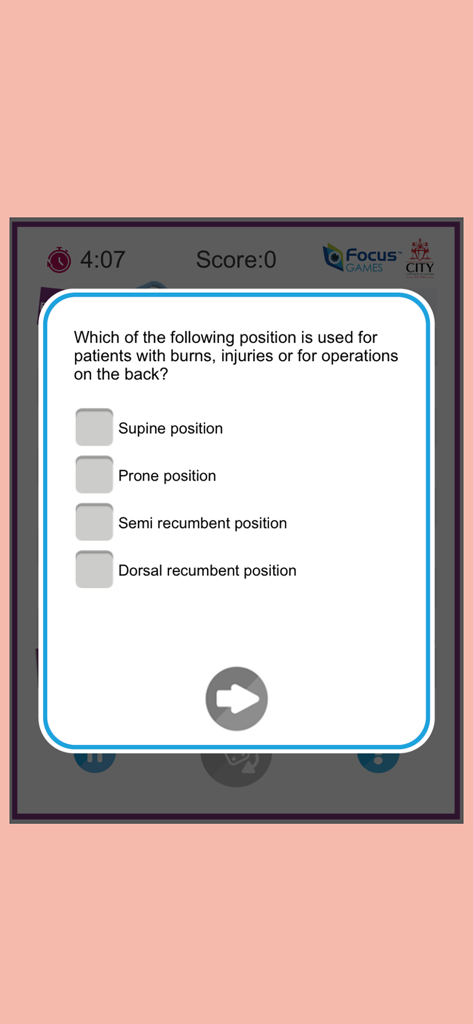 4:07 Score:0

Focus GAMES

CITY

Which of the following position is used for patients with burns, injuries or for operations on the back?

Supine position

Prone position

Semi recumbent position

Dorsal recumbent position